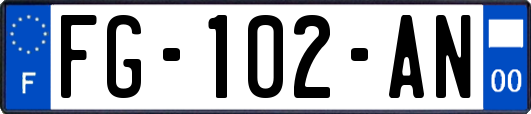 F

FG-102-AN

00